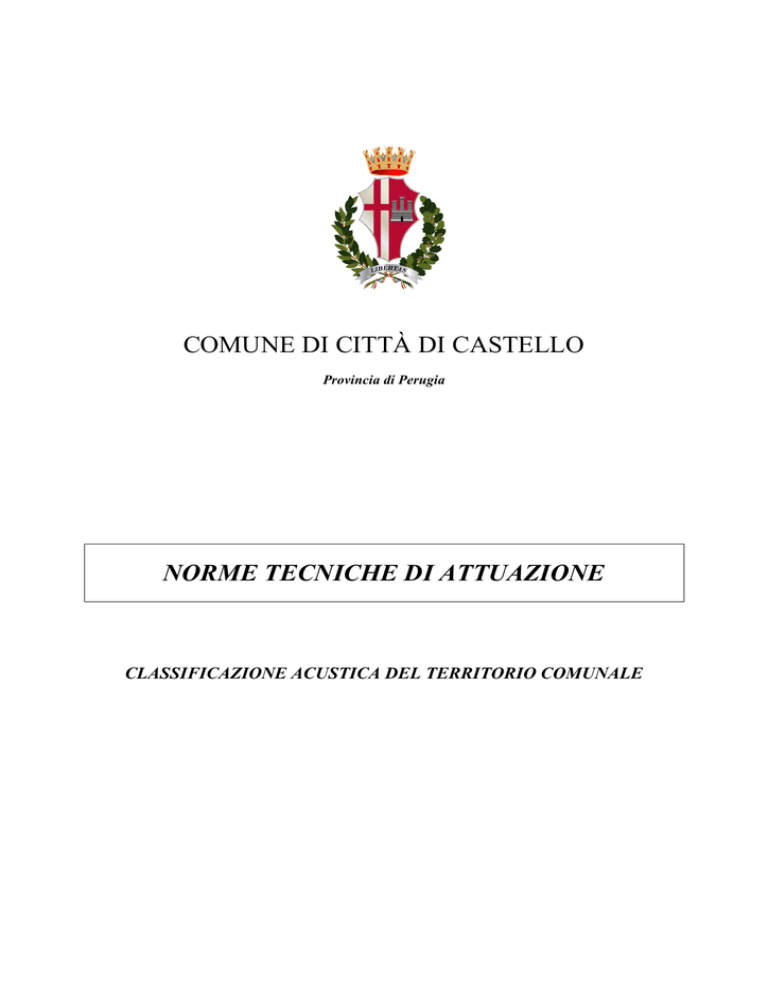 LIBERTAS

COMUNE DI CITTÀ DI CASTELLO

Provincia di Perugia

NORME TECNICHE DI ATTUAZIONE

CLASSIFICAZIONE ACUSTICA DEL TERRITORIO COMUNALE